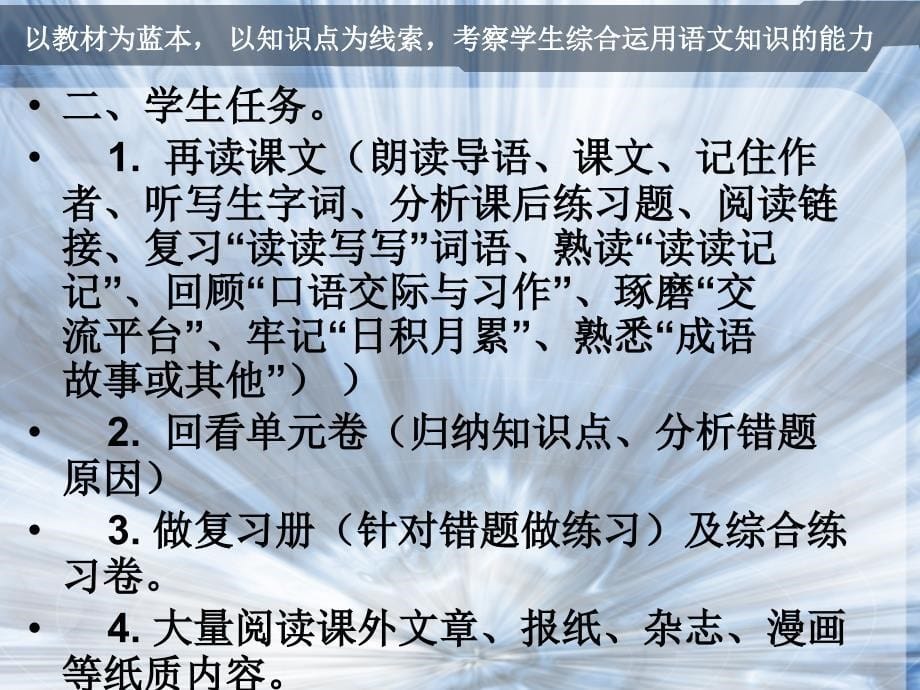 以教材为蓝本， 以知识点为线索，考察学生综合运用语文知识的能力

• 二、学生任务。

• 1. 再读课文（朗读导语、课文、记住作者、听写生字词、分析课后练习题、阅读链接、复习“读读写写”词语、熟读“读读记记”、回顾“口语交际与习作”、琢磨“交流平台”、牢记“日积月累”、熟悉“成语故事或其他”））

• 2. 回看单元卷（归纳知识点、分析错题原因）

• 3. 做复习册（针对错题做练习）及综合练习卷。

• 4. 大量阅读课外文章、报纸、杂志、漫画等纸质内容。